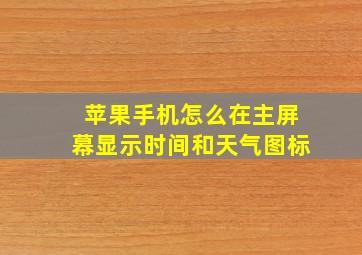 苹果手机怎么在主屏幕显示时间和天气图标